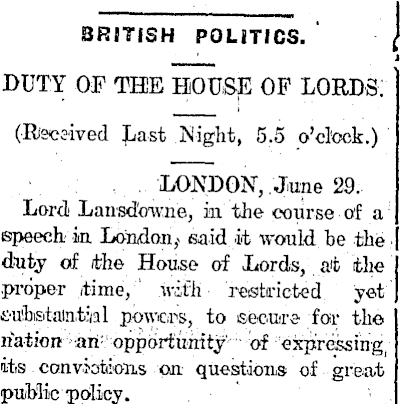 BRITISH POLITICS.

DUTY OF THE HOUSE OF LORDS.

(Received Last Night, 5.5 o'clock.)

LONDON, June 29.

Lord Lansdowne, in the course of a speech in London, said it would be the duty of the House of Lords, at the proper time, with restricted yet substantial powers, to secure for the nation an opportunity of expressing its convictions on questions of great public policy.